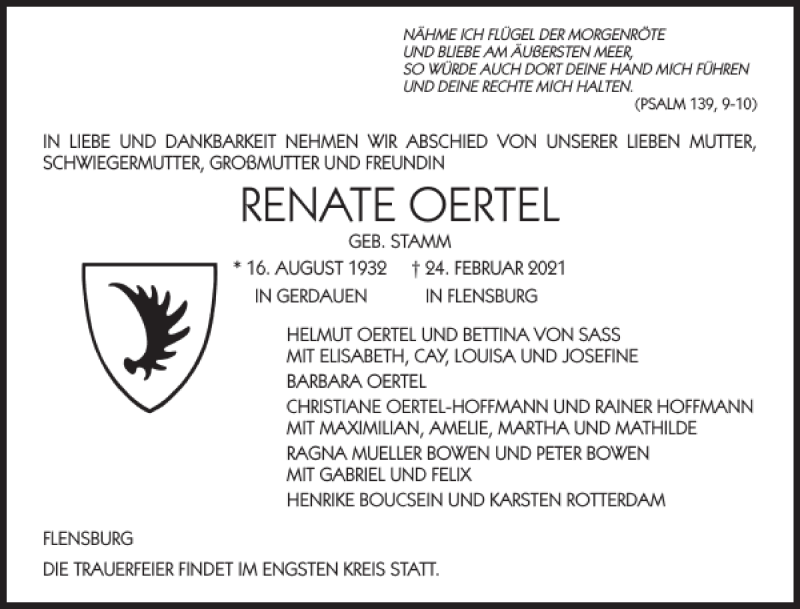 NÄHME ICH FLÜGEL DER MORGENRÖTE
UND BLIEBE AM ÄUßERSTEN MEER,
SO WÜRDE AUCH DORT DEINE HAND MICH FÜHREN
UND DEINE RECHTE MICH HALTEN.
(PSALM 139, 9-10)

IN LIEBE UND DANKBARKEIT NEHMEN WIR ABSCHIED VON UNSERER LIEBEN MUTTER, SCHWIEGERMUTTER, GROßMUTTER UND FREUNDIN

RENATE OERTEL

GEB. STAMM

* 16. AUGUST 1932 † 24. FEBRUAR 2021
IN GERDAUEN IN FLENSBURG

HELMUT OERTEL UND BETTINA VON SASS
MIT ELISABETH, CAY, LOUISA UND JOSEFINE

BARBARA OERTEL

CHRISTIANE OERTEL-HOFFMANN UND RAINER HOFFMANN
MIT MAXIMILIAN, AMELIE, MARTHA UND MATHILDE

RAGNA MUELLER BOWEN UND PETER BOWEN
MIT GABRIEL UND FELIX

HENRIKE BOUCSEIN UND KARSTEN ROTTERDAM

FLENSBURG

DIE TRAUERFEIER FINDET IM ENGSTEN KREIS STATT.